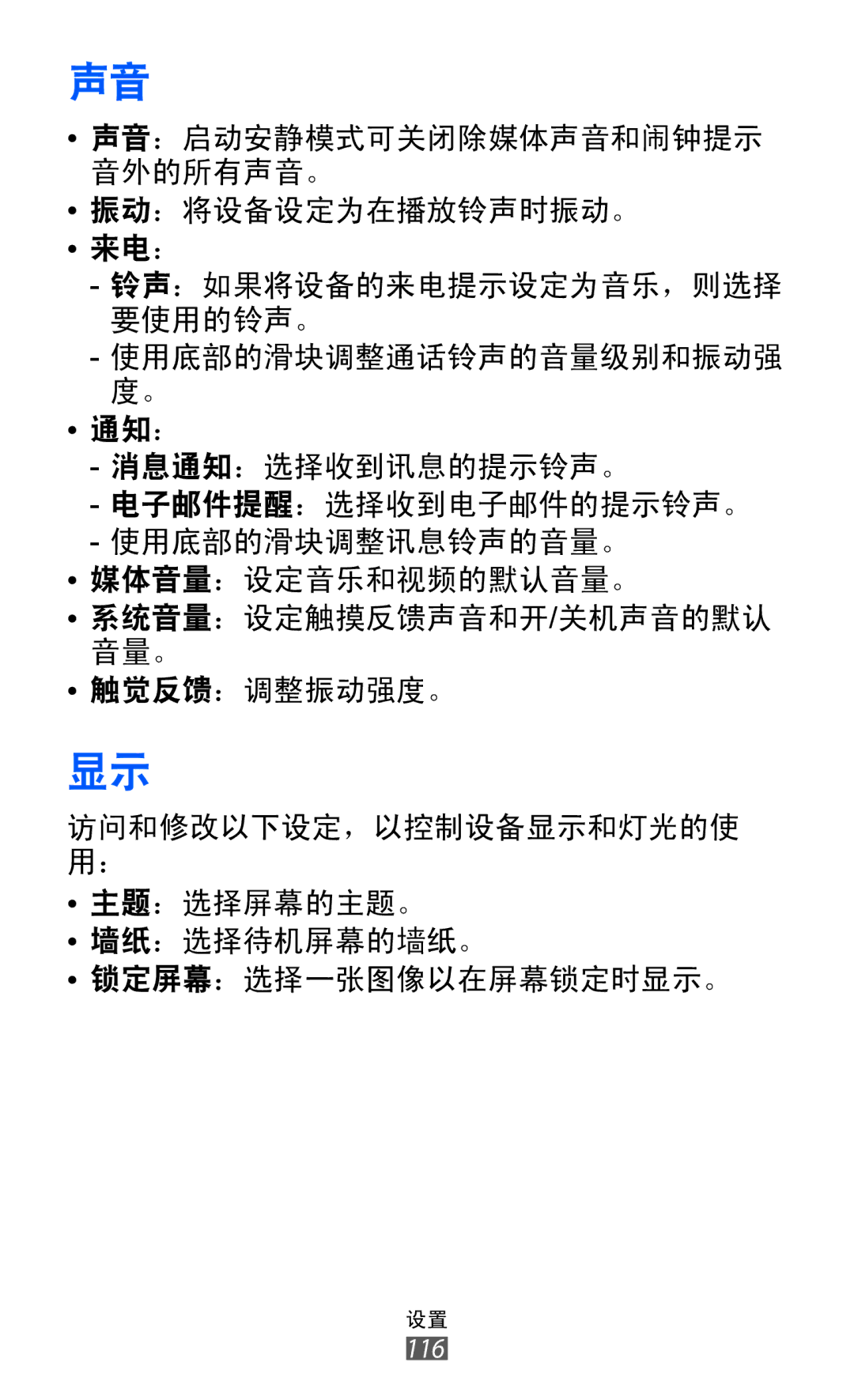 声音

• 声音：启动安静模式可关闭除媒体声音和闹钟提示音外的所有声音。
• 振动：将设备设定为在播放铃声时振动。
• 来电：
- 铃声：如果将设备的来电提示设定为音乐，则选择要使用的铃声。
- 使用底部的滑块调整通话铃声的音量级别和振动强度。
• 通知：
- 消息通知：选择收到讯息的提示铃声。
- 电子邮件提醒：选择收到电子邮件的提示铃声。
- 使用底部的滑块调整讯息铃声的音量。
• 媒体音量：设定音乐和视频的默认音量。
• 系统音量：设定触摸反馈声音和开/关机声音的默认音量。
• 触觉反馈：调整振动强度。

显示

访问和修改以下设定，以控制设备显示和灯光的使用：
• 主题：选择屏幕的主题。
• 墙纸：选择待机屏幕的墙纸。
• 锁定屏幕：选择一张图像以在屏幕锁定时显示。

设置
116